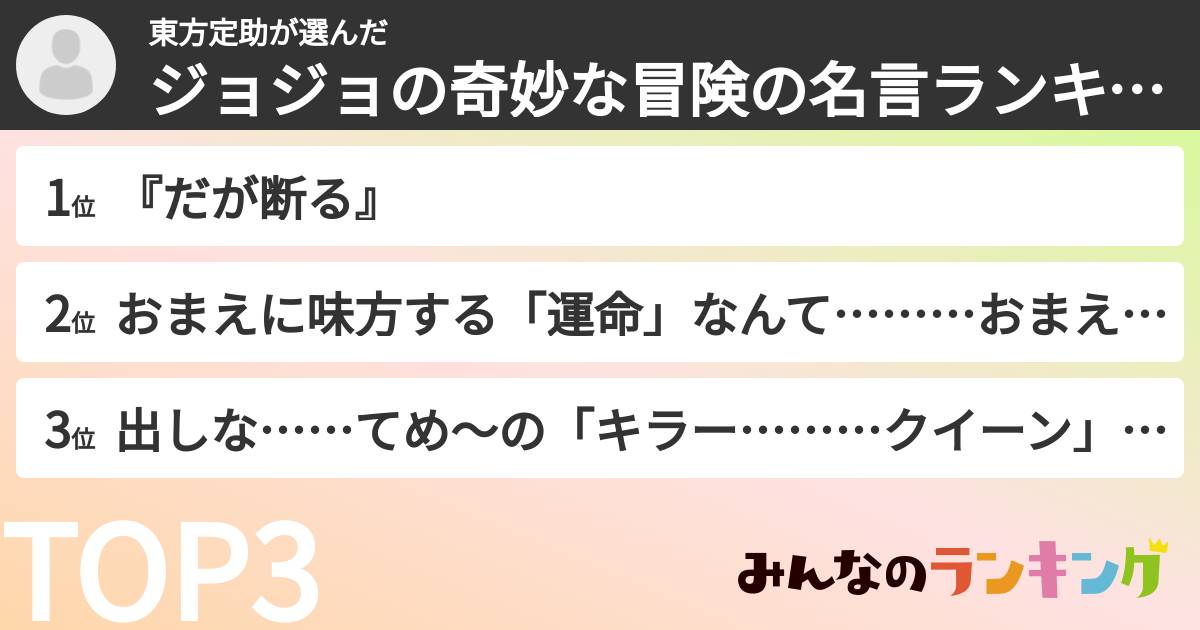 東方定助が選んだ
ジョジョの奇妙な冒険の名言ランキ…

1位 『だが断る』

2位 おまえに味方する「運命」なんて………おまえ…

3位 出しな……てめ〜の「キラー………クイーン」…

TOP3

みんなのランキング